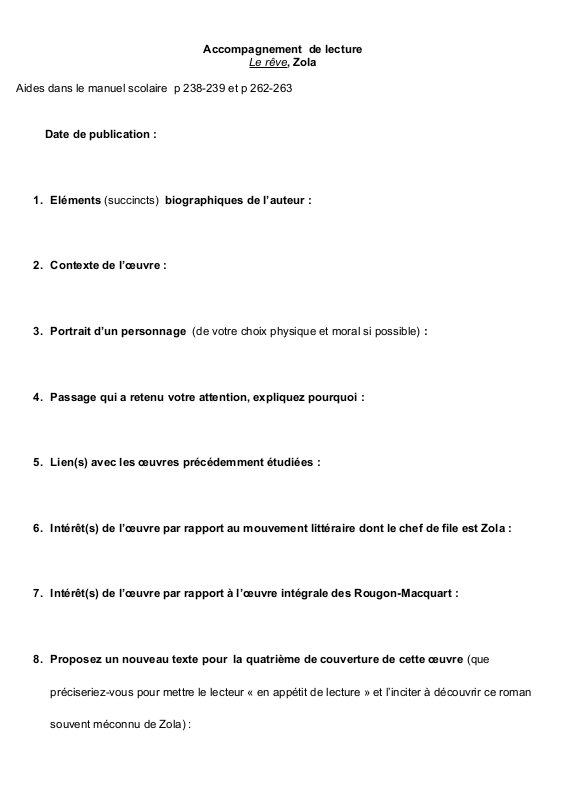 Accompagnement de lecture
Le rêve, Zola

Aides dans le manuel scolaire p 238-239 et p 262-263

Date de publication :

1. Eléments (succincts) biographiques de l'auteur :

2. Contexte de l'œuvre :

3. Portrait d'un personnage (de votre choix physique et moral si possible) :

4. Passage qui a retenu votre attention, expliquez pourquoi :

5. Lien(s) avec les œuvres précédemment étudiées :

6. Intérêt(s) de l'œuvre par rapport au mouvement littéraire dont le chef de file est Zola :

7. Intérêt(s) de l'œuvre par rapport à l'œuvre intégrale des Rougon-Macquart :

8. Proposez un nouveau texte pour la quatrième de couverture de cette œuvre (que préciseriez-vous pour mettre le lecteur « en appétit de lecture » et l'inciter à découvrir ce roman souvent méconnu de Zola) :